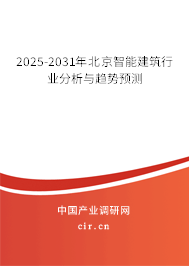 2025-2031年北京智能建筑行业分析与趋势预测

中国产业调研网
cir.cn